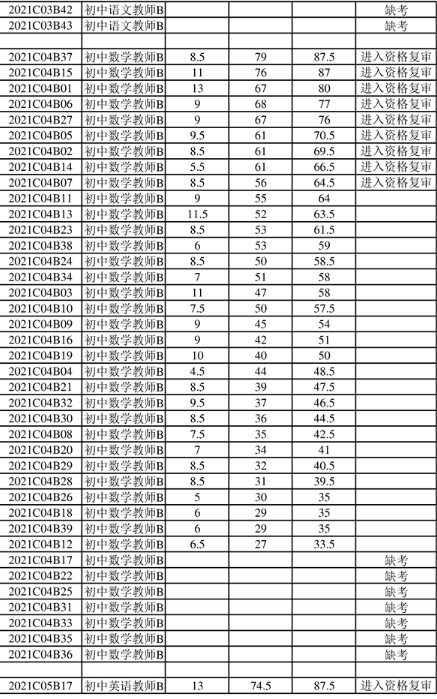 | | | | | | |
|---|---|---|---|---|---|
| 2021C03B42 | 初中语文教师B | | | | 缺考 |
| 2021C03B43 | 初中语文教师B | | | | 缺考 |
| | | | | | |
| 2021C04B37 | 初中数学教师B | 8.5 | 79 | 87.5 | 进入资格复审 |
| 2021C04B15 | 初中数学教师B | 11 | 76 | 87 | 进入资格复审 |
| 2021C04B01 | 初中数学教师B | 13 | 67 | 80 | 进入资格复审 |
| 2021C04B06 | 初中数学教师B | 9 | 68 | 77 | 进入资格复审 |
| 2021C04B27 | 初中数学教师B | 9 | 67 | 76 | 进入资格复审 |
| 2021C04B05 | 初中数学教师B | 9.5 | 61 | 70.5 | 进入资格复审 |
| 2021C04B02 | 初中数学教师B | 8.5 | 61 | 69.5 | 进入资格复审 |
| 2021C04B14 | 初中数学教师B | 5.5 | 61 | 66.5 | 进入资格复审 |
| 2021C04B07 | 初中数学教师B | 8.5 | 56 | 64.5 | 进入资格复审 |
| 2021C04B11 | 初中数学教师B | 9 | 55 | 64 | |
| 2021C04B13 | 初中数学教师B | 11.5 | 52 | 63.5 | |
| 2021C04B23 | 初中数学教师B | 8.5 | 53 | 61.5 | |
| 2021C04B38 | 初中数学教师B | 6 | 53 | 59 | |
| 2021C04B24 | 初中数学教师B | 8.5 | 50 | 58.5 | |
| 2021C04B34 | 初中数学教师B | 7 | 51 | 58 | |
| 2021C04B03 | 初中数学教师B | 11 | 47 | 58 | |
| 2021C04B10 | 初中数学教师B | 7.5 | 50 | 57.5 | |
| 2021C04B09 | 初中数学教师B | 9 | 45 | 54 | |
| 2021C04B16 | 初中数学教师B | 9 | 42 | 51 | |
| 2021C04B19 | 初中数学教师B | 10 | 40 | 50 | |
| 2021C04B04 | 初中数学教师B | 4.5 | 44 | 48.5 | |
| 2021C04B21 | 初中数学教师B | 8.5 | 39 | 47.5 | |
| 2021C04B32 | 初中数学教师B | 9.5 | 37 | 46.5 | |
| 2021C04B30 | 初中数学教师B | 8.5 | 36 | 44.5 | |
| 2021C04B08 | 初中数学教师B | 7.5 | 35 | 42.5 | |
| 2021C04B20 | 初中数学教师B | 7 | 34 | 41 | |
| 2021C04B29 | 初中数学教师B | 8.5 | 32 | 40.5 | |
| 2021C04B28 | 初中数学教师B | 8.5 | 31 | 39.5 | |
| 2021C04B26 | 初中数学教师B | 5 | 30 | 35 | |
| 2021C04B18 | 初中数学教师B | 6 | 29 | 35 | |
| 2021C04B39 | 初中数学教师B | 6 | 29 | 35 | |
| 2021C04B12 | 初中数学教师B | 6.5 | 27 | 33.5 | |
| 2021C04B17 | 初中数学教师B | | | | 缺考 |
| 2021C04B22 | 初中数学教师B | | | | 缺考 |
| 2021C04B25 | 初中数学教师B | | | | 缺考 |
| 2021C04B31 | 初中数学教师B | | | | 缺考 |
| 2021C04B33 | 初中数学教师B | | | | 缺考 |
| 2021C04B35 | 初中数学教师B | | | | 缺考 |
| 2021C04B36 | 初中数学教师B | | | | 缺考 |
| | | | | | |
| 2021C05B17 | 初中英语教师B | 13 | 74.5 | 87.5 | 进入资格复审 |